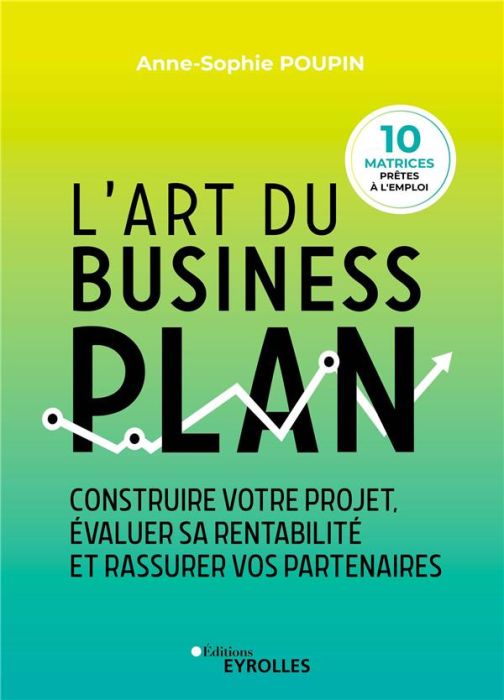 Anne-Sophie POUPIN

10 MATRICES PRÊTES À L'EMPLOI

L'ART DU BUSINESS PLAN

CONSTRUIRE VOTRE PROJET, ÉVALUER SA RENTABILITÉ ET RASSURER VOS PARTENAIRES

Éditions EYROLLES